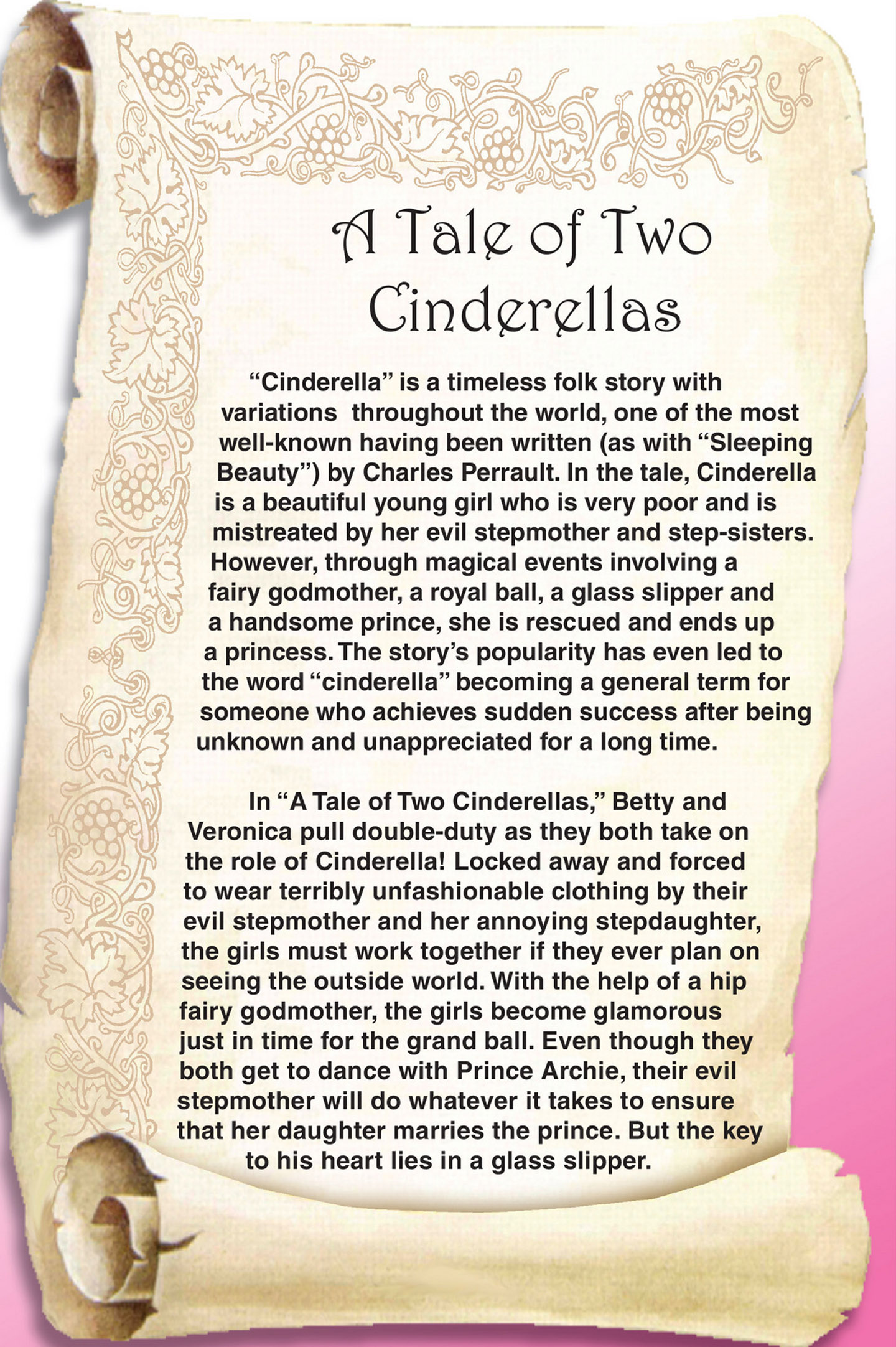 A Tale of Two Cinderellas

"Cinderella" is a timeless folk story with variations throughout the world, one of the most well-known having been written (as with "Sleeping Beauty") by Charles Perrault. In the tale, Cinderella is a beautiful young girl who is very poor and is mistreated by her evil stepmother and step-sisters. However, through magical events involving a fairy godmother, a royal ball, a glass slipper and a handsome prince, she is rescued and ends up a princess. The story's popularity has even led to the word "cinderella" becoming a general term for someone who achieves sudden success after being unknown and unappreciated for a long time.

In "A Tale of Two Cinderellas," Betty and Veronica pull double-duty as they both take on the role of Cinderella! Locked away and forced to wear terribly unfashionable clothing by their evil stepmother and her annoying stepdaughter, the girls must work together if they ever plan on seeing the outside world. With the help of a hip fairy godmother, the girls become glamorous just in time for the grand ball. Even though they both get to dance with Prince Archie, their evil stepmother will do whatever it takes to ensure that her daughter marries the prince. But the key to his heart lies in a glass slipper.